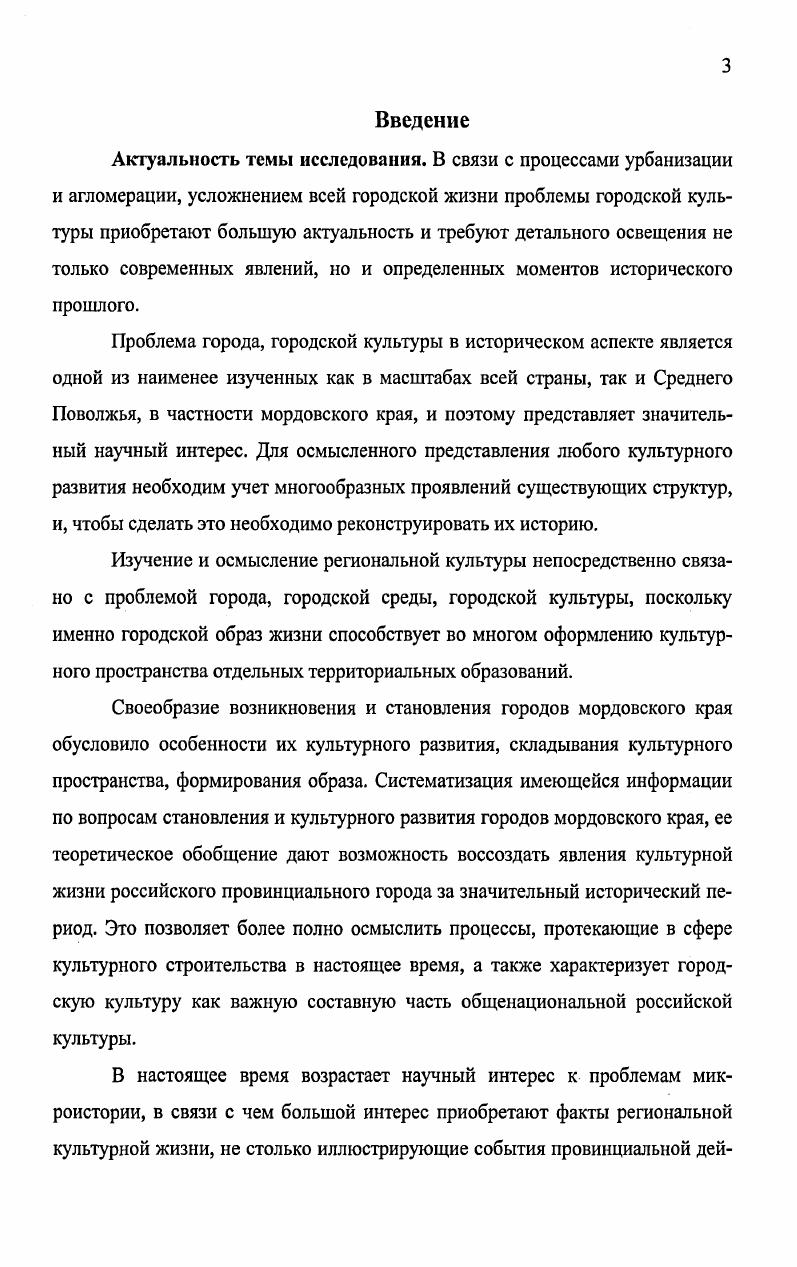 3

Введение

Актуальность темы исследования. В связи с процессами урбанизации и агломерации, усложнением всей городской жизни проблемы городской культуры приобретают большую актуальность и требуют детального освещения не только современных явлений, но и определенных моментов исторического прошлого.

Проблема города, городской культуры в историческом аспекте является одной из наименее изученных как в масштабах всей страны, так и Среднего Поволжья, в частности мордовского края, и поэтому представляет значительный научный интерес. Для осмысленного представления любого культурного развития необходим учет многообразных проявлений существующих структур, и, чтобы сделать это необходимо реконструировать их историю.

Изучение и осмысление региональной культуры непосредственно связано с проблемой города, городской среды, городской культуры, поскольку именно городской образ жизни способствует во многом оформлению культурного пространства отдельных территориальных образований.

Своеобразие возникновения и становления городов мордовского края обусловило особенности их культурного развития, складывания культурного пространства, формирования образа. Систематизация имеющейся информации по вопросам становления и культурного развития городов мордовского края, ее теоретическое обобщение дают возможность воссоздать явления культурной жизни российского провинциального города за значительный исторический период. Это позволяет более полно осмыслить процессы, протекающие в сфере культурного строительства в настоящее время, а также характеризует городскую культуру как важную составную часть общенациональной российской культуры.

В настоящее время возрастает научный интерес к проблемам микроистории, в связи с чем большой интерес приобретают факты региональной культурной жизни, не столько иллюстрирующие события провинциальной дей-